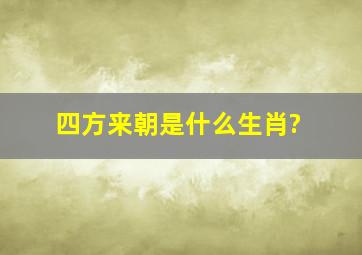 四方来朝是什么生肖?